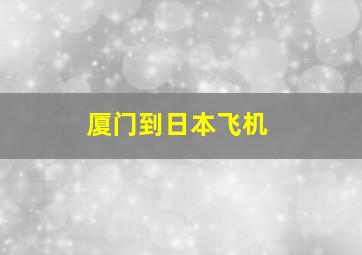 厦门到日本飞机